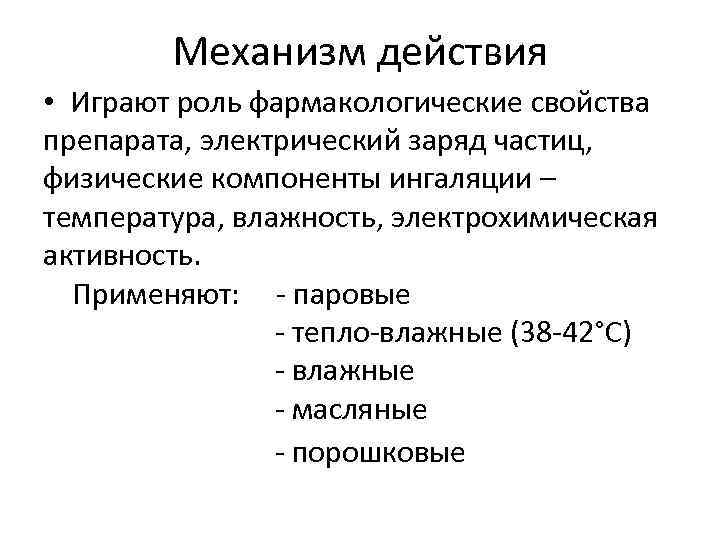 Механизм действия

• Играют роль фармакологические свойства препарата, электрический заряд частиц, физические компоненты ингаляции – температура, влажность, электрохимическая активность.

Применяют: - паровые
- тепло-влажные (38-42°С)
- влажные
- масляные
- порошковые